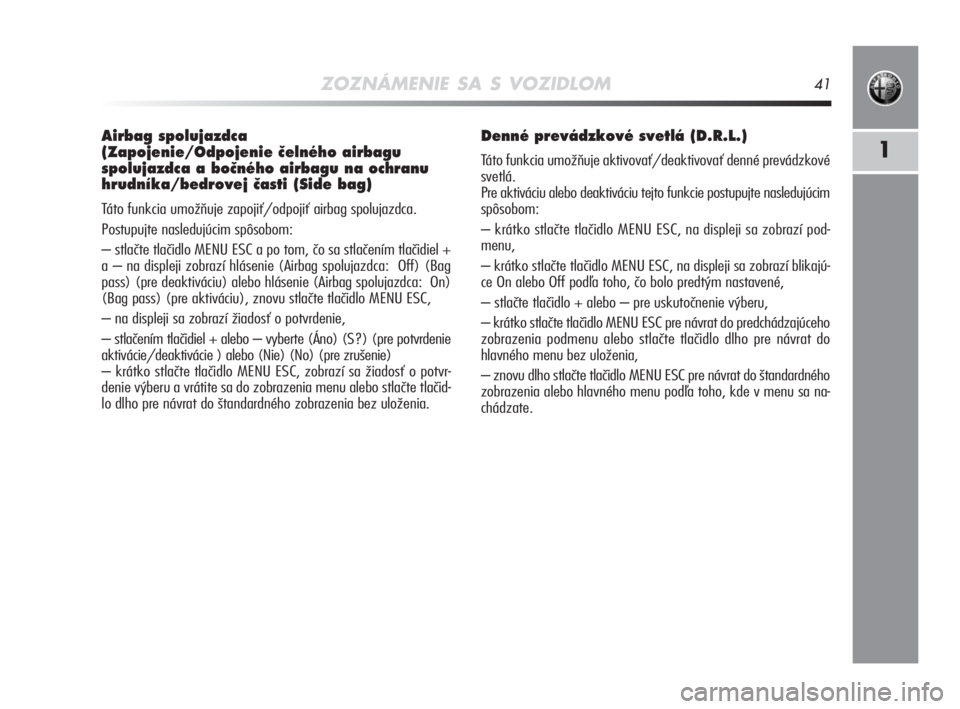 ZOZNÁMENIE SA S VOZIDLOM 41

1

Airbag spolujazdca (Zapojenie/Odpojenie čelného airbagu spolujazdca a bočného airbagu na ochranu hrudníka/bedrovej časti (Side bag)

Táto funkcia umožňuje zapojiť/odpojiť airbag spolujazdca.

Postupujte nasledujúcim spôsobom:

– stlačte tlačidlo MENU ESC a po tom, čo sa stlačením tlačidiel + a – na displeji zobrazí hlásenie (Airbag spolujazdca: Off) (Bag pass) (pre deaktiváciu) alebo hlásenie (Airbag spolujazdca: On) (Bag pass) (pre aktiváciu), znovu stlačte tlačidlo MENU ESC,

– na displeji sa zobrazí žiadosť o potvrdenie,

– stlačením tlačidiel + alebo – vyberte (Áno) (S?) (pre potvrdenie aktivácie/deaktivácie ) alebo (Nie) (No) (pre zrušenie)

– krátko stlačte tlačidlo MENU ESC, zobrazí sa žiadosť o potvrdenie výberu a vrátite sa do zobrazenia menu alebo stlačte tlačidlo dlho pre návrat do štandardného zobrazenia bez uloženia.

Denné prevádzkové svetlá (D.R.L.)

Táto funkcia umožňuje aktivovať/deaktivovať denné prevádzkové svetlá.

Pre aktiváciu alebo deaktiváciu tejto funkcie postupujte nasledujúcim spôsobom:

– krátko stlačte tlačidlo MENU ESC, na displeji sa zobrazí podmenu,

– krátko stlačte tlačidlo MENU ESC, na displeji sa zobrazí blikajúce On alebo Off podľa toho, čo bolo predtým nastavené,

– stlačte tlačidlo + alebo – pre uskutočnenie výberu,

– krátko stlačte tlačidlo MENU ESC pre návrat do predchádzajúceho zobrazenia podmenu alebo stlačte tlačidlo dlho pre návrat do hlavného menu bez uloženia,

– znovu dlho stlačte tlačidlo MENU ESC pre návrat do štandardného zobrazenia alebo hlavného menu podľa toho, kde v menu sa nachádzate.

carmanualsonline.info